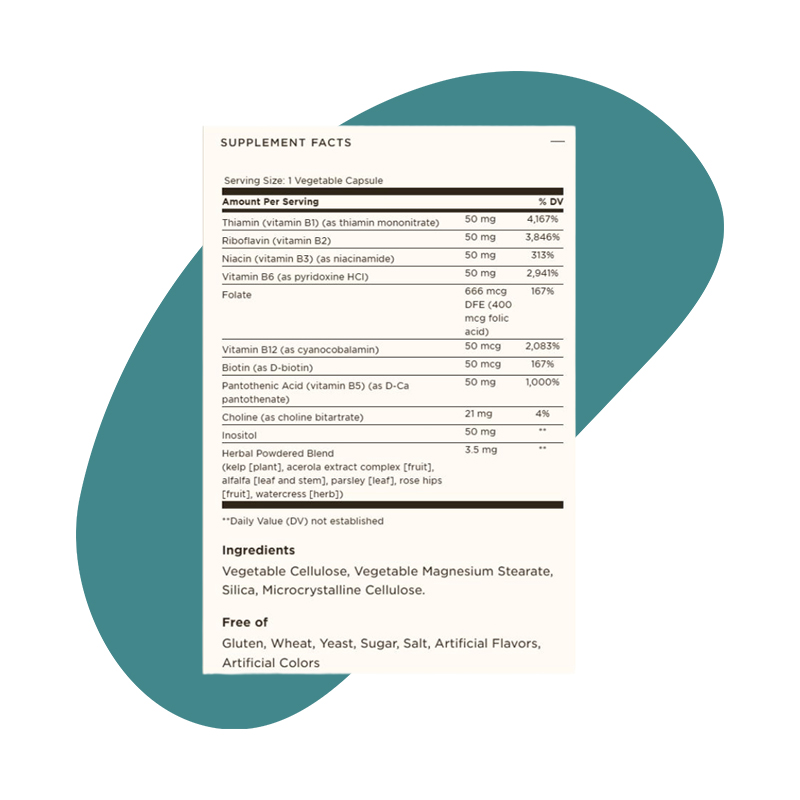 SUPPLEMENT FACTS —

Serving Size: 1 Vegetable Capsule

| Amount Per Serving | | % DV |
|---|---|---|
| Thiamin (vitamin B1) (as thiamin mononitrate) | 50 mg | 4,167% |
| Riboflavin (vitamin B2) | 50 mg | 3,846% |
| Niacin (vitamin B3) (as niacinamide) | 50 mg | 313% |
| Vitamin B6 (as pyridoxine HCl) | 50 mg | 2,941% |
| Folate | 666 mcg DFE (400 mcg folic acid) | 167% |
| Vitamin B12 (as cyanocobalamin) | 50 mcg | 2,083% |
| Biotin (as D-biotin) | 50 mcg | 167% |
| Pantothenic Acid (vitamin B5) (as D-Ca pantothenate) | 50 mg | 1,000% |
| Choline (as choline bitartrate) | 21 mg | 4% |
| Inositol | 50 mg | ** |
| Herbal Powdered Blend (kelp [plant], acerola extract complex [fruit], alfalfa [leaf and stem], parsley [leaf], rose hips [fruit], watercress [herb]) | 3.5 mg | ** |

**Daily Value (DV) not established

Ingredients

Vegetable Cellulose, Vegetable Magnesium Stearate, Silica, Microcrystalline Cellulose.

Free of

Gluten, Wheat, Yeast, Sugar, Salt, Artificial Flavors, Artificial Colors